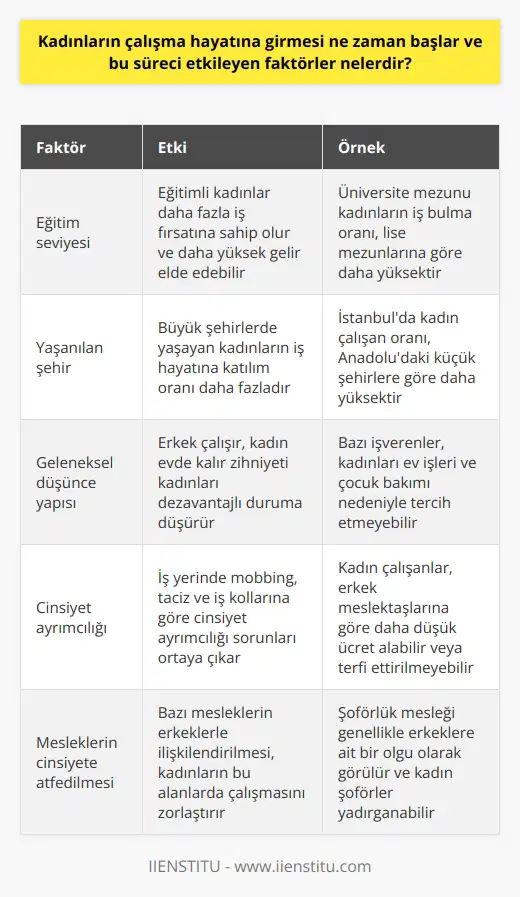 Kadınların çalışma hayatına girmesi ne zaman başlar ve bu süreci etkileyen faktörler nelerdir?

| Faktör | Etki | Örnek |
|---|---|---|
| Eğitim seviyesi | Eğitimli kadınlar daha fazla iş fırsatına sahip olur ve daha yüksek gelir elde edebilir | Üniversite mezunu kadınların iş bulma oranı, lise mezunlarına göre daha yüksektir |
| Yaşanılan şehir | Büyük şehirlerde yaşayan kadınların iş hayatına katılım oranı daha fazladır | İstanbul'da kadın çalışan oranı, Anadolu'daki küçük şehirlere göre daha yüksektir |
| Geleneksel düşünce yapısı | Erkek çalışır, kadın evde kalır zihniyeti kadınları dezavantajlı duruma düşürür | Bazı işverenler, kadınları ev işleri ve çocuk bakımı nedeniyle tercih etmeyebilir |
| Cinsiyet ayrımcılığı | İş yerinde mobbing, taciz ve iş kollarına göre cinsiyet ayrımcılığı sorunları ortaya çıkar | Kadın çalışanlar, erkek meslektaşlarına göre daha düşük ücret alabilir veya terfi ettirilmeyebilir |
| Mesleklerin cinsiyete atfedilmesi | Bazı mesleklerin erkeklerle ilişkilendirilmesi, kadınların bu alanlarda çalışmasını zorlaştırır | Şoförlük mesleği genellikle erkeklere ait bir olgu olarak görülür ve kadın şoförler yadırganabilir |

IIENSTITU - www.iienstitu.com